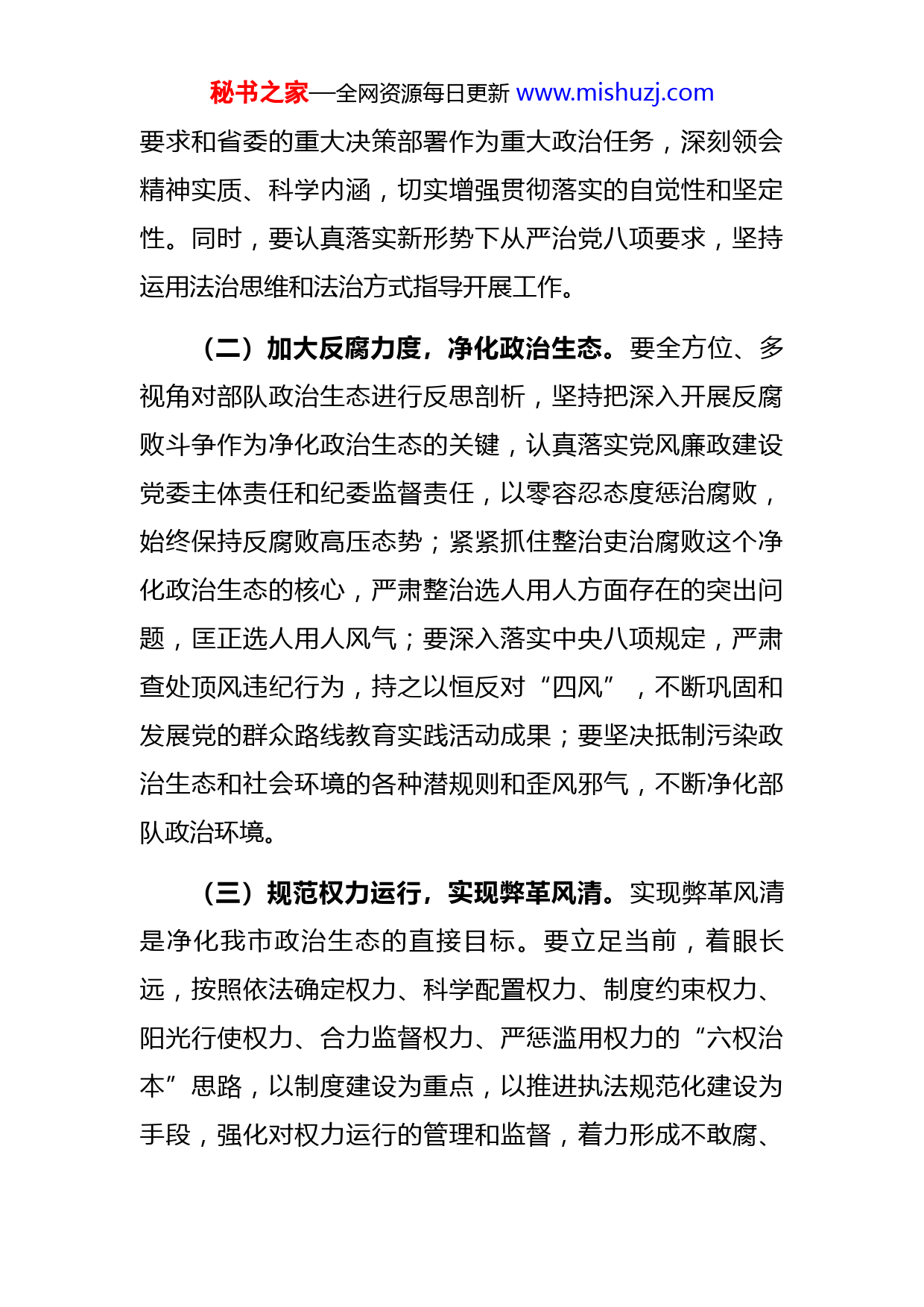 秘书之家—全网资源每日更新 www.mishuzj.com

要求和省委的重大决策部署作为重大政治任务，深刻领会精神实质、科学内涵，切实增强贯彻落实的自觉性和坚定性。同时，要认真落实新形势下从严治党八项要求，坚持运用法治思维和法治方式指导开展工作。

（二）加大反腐力度，净化政治生态。要全方位、多视角对部队政治生态进行反思剖析，坚持把深入开展反腐败斗争作为净化政治生态的关键，认真落实党风廉政建设党委主体责任和纪委监督责任，以零容忍态度惩治腐败，始终保持反腐败高压态势；紧紧抓住整治吏治腐败这个净化政治生态的核心，严肃整治选人用人方面存在的突出问题，匡正选人用人风气；要深入落实中央八项规定，严肃查处顶风违纪行为，持之以恒反对“四风”，不断巩固和发展党的群众路线教育实践活动成果；要坚决抵制污染政治生态和社会环境的各种潜规则和歪风邪气，不断净化部队政治环境。

（三）规范权力运行，实现弊革风清。实现弊革风清是净化我市政治生态的直接目标。要立足当前，着眼长远，按照依法确定权力、科学配置权力、制度约束权力、阳光行使权力、合力监督权力、严惩滥用权力的“六权治本”思路，以制度建设为重点，以推进执法规范化建设为手段，强化对权力运行的管理和监督，着力形成不敢腐、